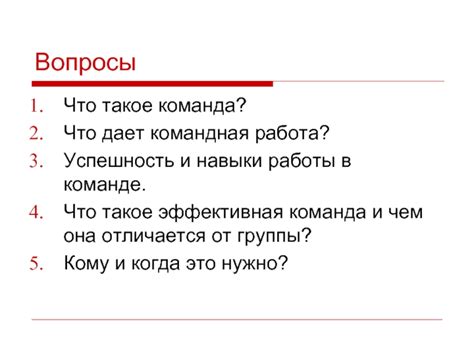 Вопросы

1. Что такое команда?
2. Что дает командная работа?
3. Успешность и навыки работы в команде.
4. Что такое эффективная команда и чем она отличается от группы?
5. Кому и когда это нужно?